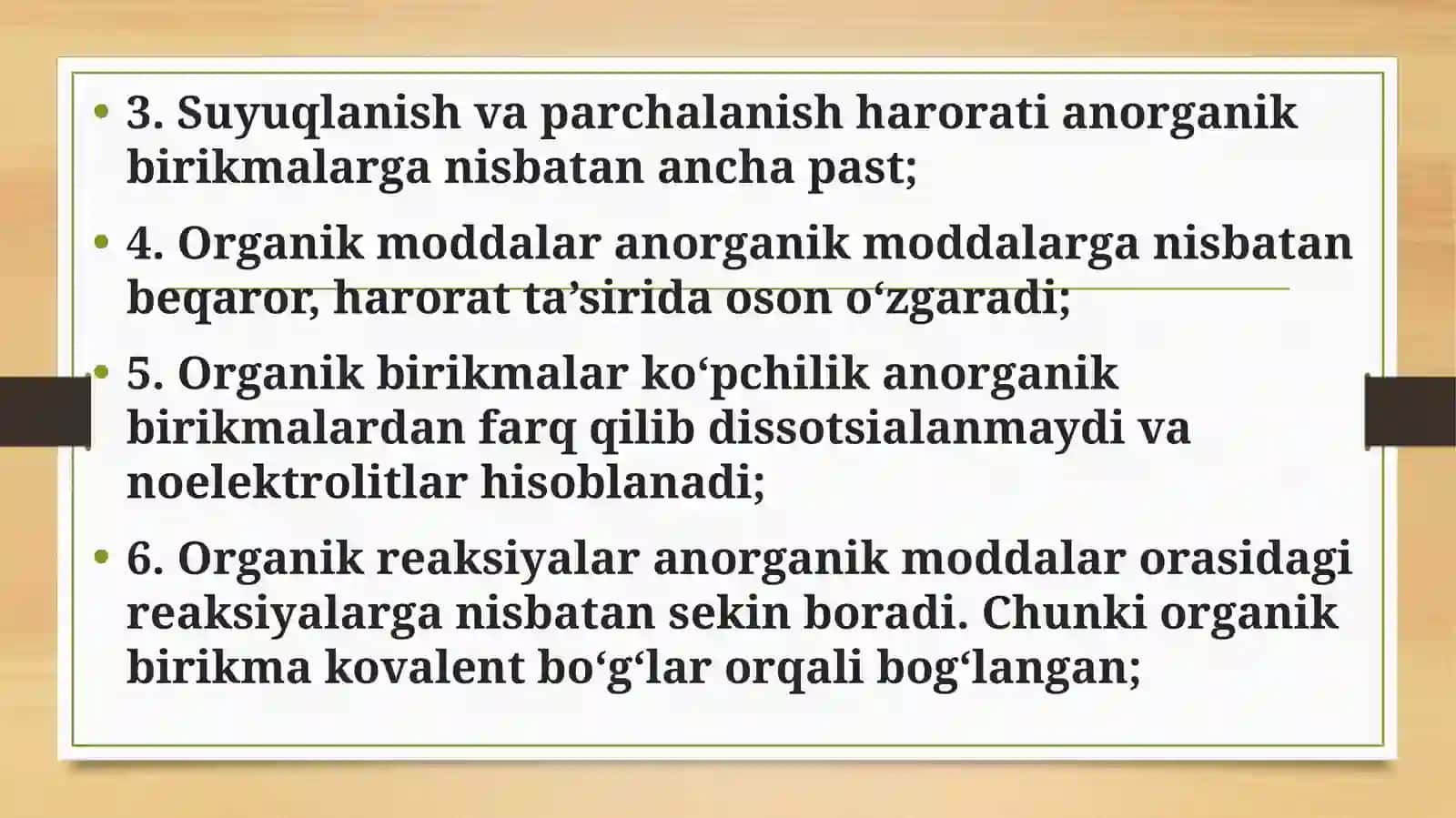 • 3. Suyuqlanish va parchalanish harorati anorganik birikmalarga nisbatan ancha past;

• 4. Organik moddalar anorganik moddalarga nisbatan beqaror, harorat ta’sirida oson o‘zgaradi;

• 5. Organik birikmalar ko‘pchilik anorganik birikmalardan farq qilib dissotsialanmaydi va noelektrolitlar hisoblanadi;

• 6. Organik reaksiyalar anorganik moddalar orasidagi reaksiyalarga nisbatan sekin boradi. Chunki organik birikma kovalent bo‘g‘lar orqali bog‘langan;